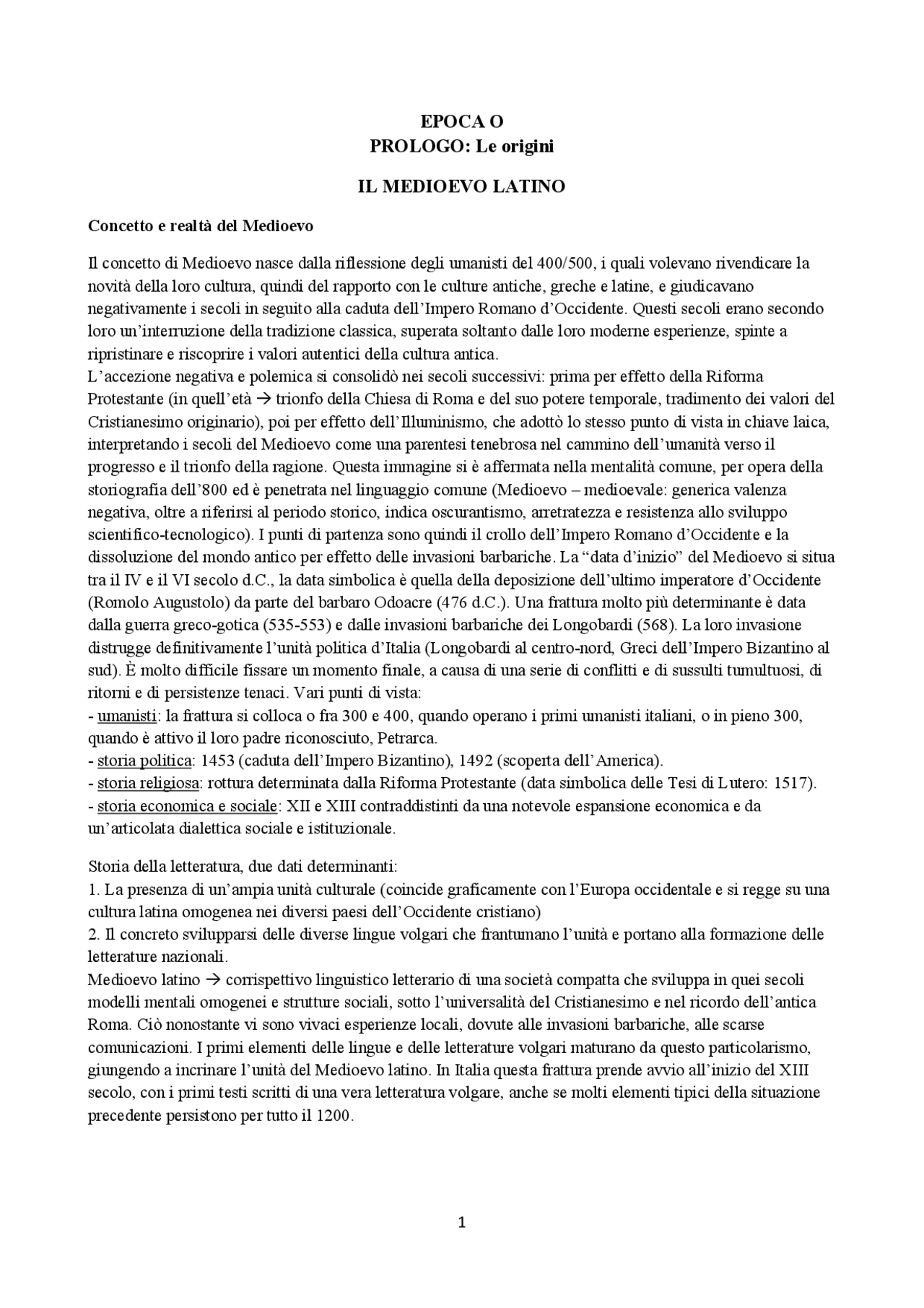 EPOCA O
PROLOGO: Le origini

IL MEDIOEVO LATINO

Concetto e realtà del Medioevo

Il concetto di Medioevo nasce dalla riflessione degli umanisti del 400/500, i quali volevano rivendicare la novità della loro cultura, quindi del rapporto con le culture antiche, greche e latine, e giudicavano negativamente i secoli in seguito alla caduta dell'Impero Romano d'Occidente. Questi secoli erano secondo loro un'interruzione della tradizione classica, superata soltanto dalle loro moderne esperienze, spinte a ripristinare e riscoprire i valori autentici della cultura antica.
L'accezione negativa e polemica si consolidò nei secoli successivi: prima per effetto della Riforma Protestante (in quell'età → trionfo della Chiesa di Roma e del suo potere temporale, tradimento dei valori del Cristianesimo originario), poi per effetto dell'Illuminismo, che adottò lo stesso punto di vista in chiave laica, interpretando i secoli del Medioevo come una parentesi tenebrosa nel cammino dell'umanità verso il progresso e il trionfo della ragione. Questa immagine si è affermata nella mentalità comune, per opera della storiografia dell'800 ed è penetrata nel linguaggio comune (Medioevo – medioevale: generica valenza negativa, oltre a riferirsi al periodo storico, indica oscurantismo, arretratezza e resistenza allo sviluppo scientifico-tecnologico). I punti di partenza sono quindi il crollo dell'Impero Romano d'Occidente e la dissoluzione del mondo antico per effetto delle invasioni barbariche. La "data d'inizio" del Medioevo si situa tra il IV e il VI secolo d.C., la data simbolica è quella della deposizione dell'ultimo imperatore d'Occidente (Romolo Augustolo) da parte del barbaro Odoacre (476 d.C.). Una frattura molto più determinante è data dalla guerra greco-gotica (535-553) e dalle invasioni barbariche dei Longobardi (568). La loro invasione distrugge definitivamente l'unità politica d'Italia (Longobardi al centro-nord, Greci dell'Impero Bizantino al sud). È molto difficile fissare un momento finale, a causa di una serie di conflitti e di sussulti tumultuosi, di ritorni e di persistenze tenaci. Vari punti di vista:
- umanisti: la frattura si colloca o fra 300 e 400, quando operano i primi umanisti italiani, o in pieno 300, quando è attivo il loro padre riconosciuto, Petrarca.
- storia politica: 1453 (caduta dell'Impero Bizantino), 1492 (scoperta dell'America).
- storia religiosa: rottura determinata dalla Riforma Protestante (data simbolica delle Tesi di Lutero: 1517).
- storia economica e sociale: XII e XIII contraddistinti da una notevole espansione economica e da un'articolata dialettica sociale e istituzionale.

Storia della letteratura, due dati determinanti:
1. La presenza di un'ampia unità culturale (coincide graficamente con l'Europa occidentale e si regge su una cultura latina omogenea nei diversi paesi dell'Occidente cristiano)
2. Il concreto svilupparsi delle diverse lingue volgari che frantumano l'unità e portano alla formazione delle letterature nazionali.
Medioevo latino → corrispettivo linguistico letterario di una società compatta che sviluppa in quei secoli modelli mentali omogenei e strutture sociali, sotto l'universalità del Cristianesimo e nel ricordo dell'antica Roma. Ciò nonostante vi sono vivaci esperienze locali, dovute alle invasioni barbariche, alle scarse comunicazioni. I primi elementi delle lingue e delle letterature volgari maturano da questo particolarismo, giungendo a incrinare l'unità del Medioevo latino. In Italia questa frattura prende avvio all'inizio del XIII secolo, con i primi testi scritti di una vera letteratura volgare, anche se molti elementi tipici della situazione precedente persistono per tutto il 1200.

1